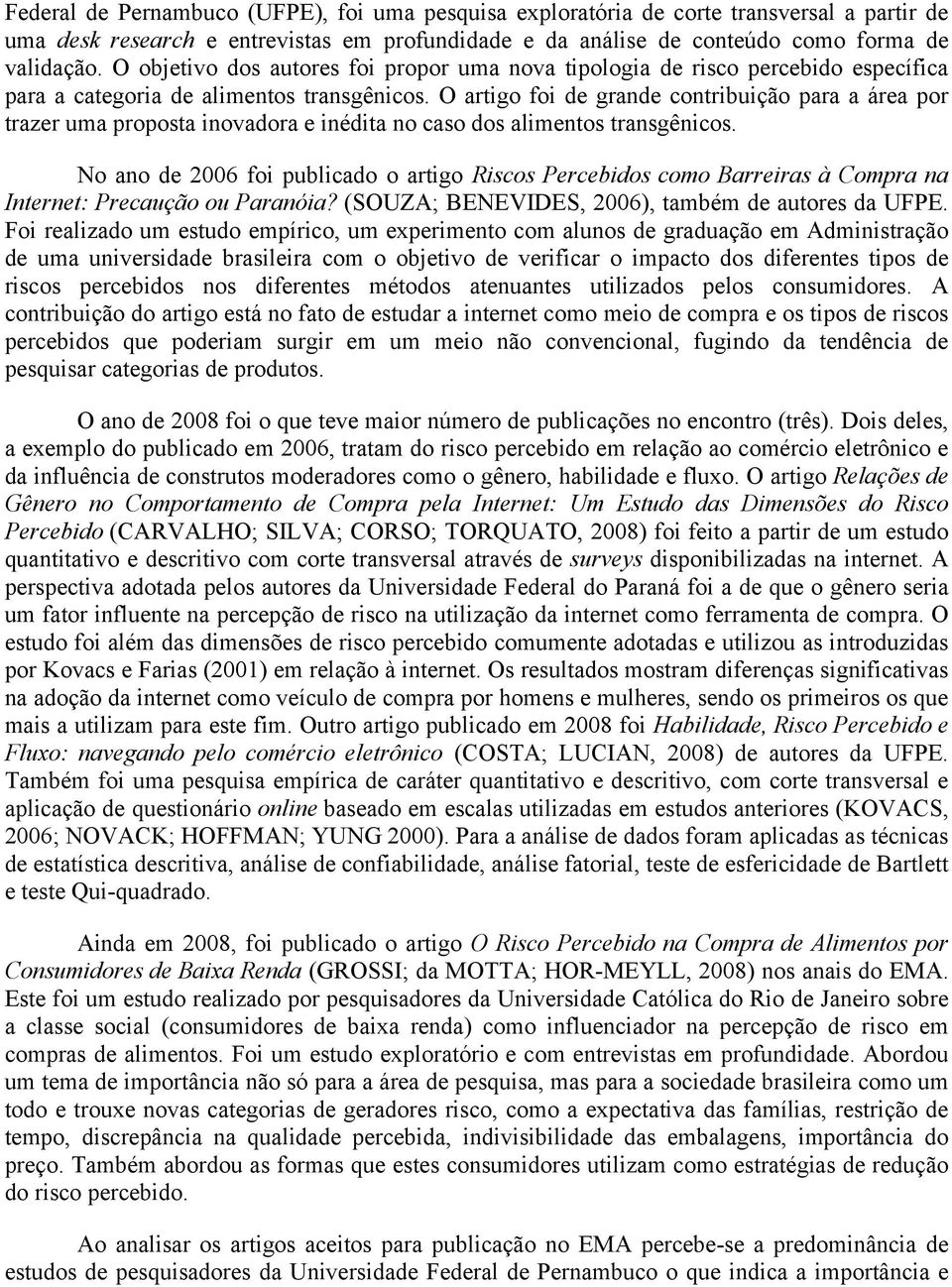 Federal de Pernambuco (UFPE), foi uma pesquisa exploratória de corte transversal a partir de uma desk research e entrevistas em profundidade e da análise de conteúdo como forma de validação. O objetivo dos autores foi propor uma nova tipologia de risco percebido específica para a categoria de alimentos transgênicos. O artigo foi de grande contribuição para a área por trazer uma proposta inovadora e inédita no caso dos alimentos transgênicos.

No ano de 2006 foi publicado o artigo Riscos Percebidos como Barreiras à Compra na Internet: Precaução ou Paranóia? (SOUZA; BENEVIDES, 2006), também de autores da UFPE. Foi realizado um estudo empírico, um experimento com alunos de graduação em Administração de uma universidade brasileira com o objetivo de verificar o impacto dos diferentes tipos de riscos percebidos nos diferentes métodos atenuantes utilizados pelos consumidores. A contribuição do artigo está no fato de estudar a internet como meio de compra e os tipos de riscos percebidos que poderiam surgir em um meio não convencional, fugindo da tendência de pesquisar categorias de produtos.

O ano de 2008 foi o que teve maior número de publicações no encontro (três). Dois deles, a exemplo do publicado em 2006, tratam do risco percebido em relação ao comércio eletrônico e da influência de construtos moderadores como o gênero, habilidade e fluxo. O artigo Relações de Gênero no Comportamento de Compra pela Internet: Um Estudo das Dimensões do Risco Percebido (CARVALHO; SILVA; CORSO; TORQUATO, 2008) foi feito a partir de um estudo quantitativo e descritivo com corte transversal através de surveys disponibilizadas na internet. A perspectiva adotada pelos autores da Universidade Federal do Paraná foi a de que o gênero seria um fator influente na percepção de risco na utilização da internet como ferramenta de compra. O estudo foi além das dimensões de risco percebido comumente adotadas e utilizou as introduzidas por Kovacs e Farias (2001) em relação à internet. Os resultados mostram diferenças significativas na adoção da internet como veículo de compra por homens e mulheres, sendo os primeiros os que mais a utilizam para este fim. Outro artigo publicado em 2008 foi Habilidade, Risco Percebido e Fluxo: navegando pelo comércio eletrônico (COSTA; LUCIAN, 2008) de autores da UFPE. Também foi uma pesquisa empírica de caráter quantitativo e descritivo, com corte transversal e aplicação de questionário online baseado em escalas utilizadas em estudos anteriores (KOVACS, 2006; NOVACK; HOFFMAN; YUNG 2000). Para a análise de dados foram aplicadas as técnicas de estatística descritiva, análise de confiabilidade, análise fatorial, teste de esfericidade de Bartlett e teste Qui-quadrado.

Ainda em 2008, foi publicado o artigo O Risco Percebido na Compra de Alimentos por Consumidores de Baixa Renda (GROSSI; da MOTTA; HOR-MEYLL, 2008) nos anais do EMA. Este foi um estudo realizado por pesquisadores da Universidade Católica do Rio de Janeiro sobre a classe social (consumidores de baixa renda) como influenciador na percepção de risco em compras de alimentos. Foi um estudo exploratório e com entrevistas em profundidade. Abordou um tema de importância não só para a área de pesquisa, mas para a sociedade brasileira como um todo e trouxe novas categorias de geradores risco, como a expectativa das famílias, restrição de tempo, discrepância na qualidade percebida, indivisibilidade das embalagens, importância do preço. Também abordou as formas que estes consumidores utilizam como estratégias de redução do risco percebido.

Ao analisar os artigos aceitos para publicação no EMA percebe-se a predominância de estudos de pesquisadores da Universidade Federal de Pernambuco o que indica a importância e